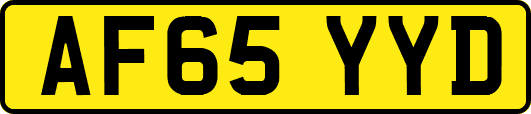 AF65 YYD